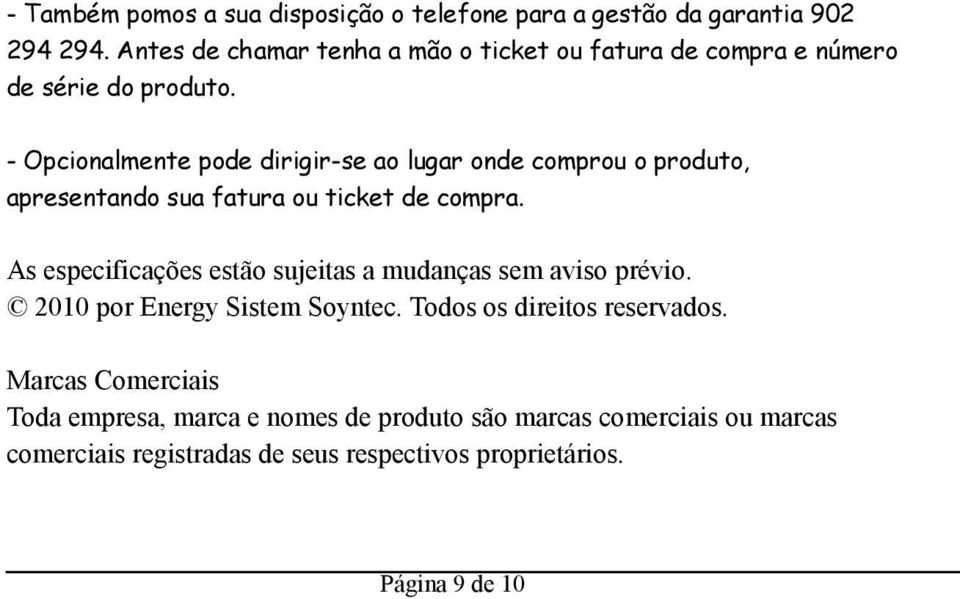 - Também pomos a sua disposição o telefone para a gestão da garantia 902 294 294. Antes de chamar tenha a mão o ticket ou fatura de compra e número de série do produto.

- Opcionalmente pode dirigir-se ao lugar onde comprou o produto, apresentando sua fatura ou ticket de compra.

As especificações estão sujeitas a mudanças sem aviso prévio.
© 2010 por Energy Sistem Soyntec. Todos os direitos reservados.

Marcas Comerciais
Toda empresa, marca e nomes de produto são marcas comerciais ou marcas comerciais registradas de seus respectivos proprietários.

Página 9 de 10